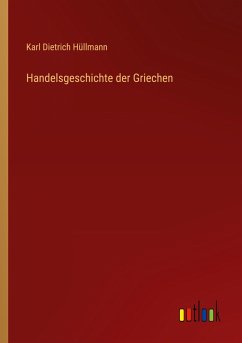 Karl Dietrich Hüllmann

Handelsgeschichte der Griechen

outlook